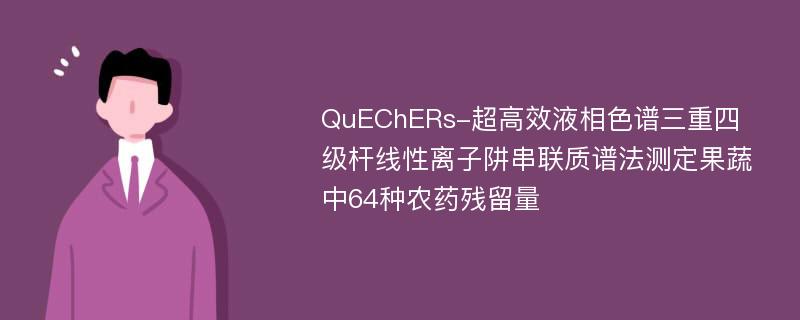 QuEChERs-超高效液相色谱三重四级杆线性离子阱串联质谱法测定果蔬中64种农药残留量